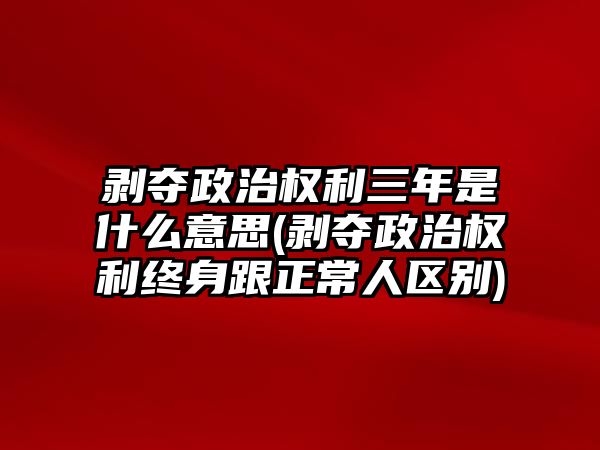 剥夺政治权利三年是什么意思(剥夺政治权利终身跟正常人区别)